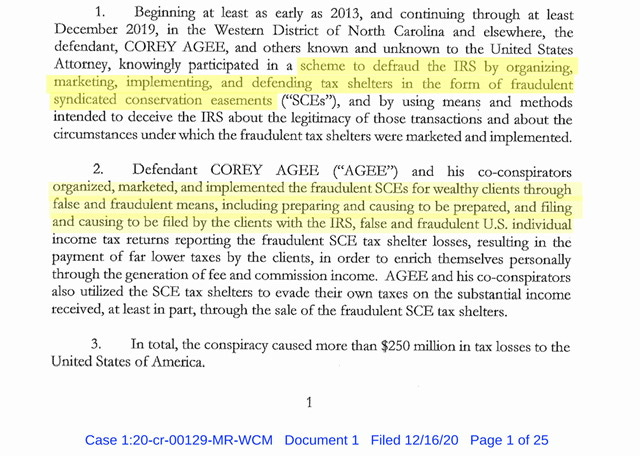 1. Beginning at least as early as 2013, and continuing through at least December 2019, in the Western District of North Carolina and elsewhere, the defendant, COREY AGEE, and others known and unknown to the United States Attorney, knowingly participated in a scheme to defraud the IRS by organizing, marketing, implementing, and defending tax shelters in the form of fraudulent syndicated conservation easements ("SCEs"), and by using means and methods intended to deceive the IRS about the legitimacy of those transactions and about the circumstances under which the fraudulent tax shelters were marketed and implemented.

2. Defendant COREY AGEE ("AGEE") and his co-conspirators organized, marketed, and implemented the fraudulent SCEs for wealthy clients through false and fraudulent means, including preparing and causing to be prepared, and filing and causing to be filed by the clients with the IRS, false and fraudulent U.S. individual income tax returns reporting the fraudulent SCE tax shelter losses, resulting in the payment of far lower taxes by the clients, in order to enrich themselves personally through the generation of fee and commission income. AGEE and his co-conspirators also utilized the SCE tax shelters to evade their own taxes on the substantial income received, at least in part, through the sale of the fraudulent SCE tax shelters.

3. In total, the conspiracy caused more than $250 million in tax losses to the United States of America.

1

Case 1:20-cr-00129-MR-WCM Document 1 Filed 12/16/20 Page 1 of 25